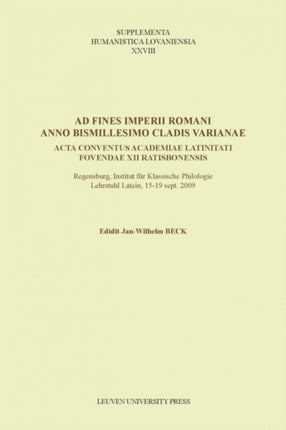 SUPPLEMENTA
HUMANISTICA LOVANIENSIA
XXVIII

AD FINES IMPERII ROMANI
ANNO BISMILLESIMO CLADIS VARIANAE

ACTA CONVENTUS ACADEMIAE LATINITATI
FOVENDAE XII RATISBONENSIS

Regensburg, Institut für Klassische Philologie
Lehrstuhl Latein, 15-19 sept. 2009

Edidit Jan-Wilhelm BECK

LEUVEN UNIVERSITY PRESS